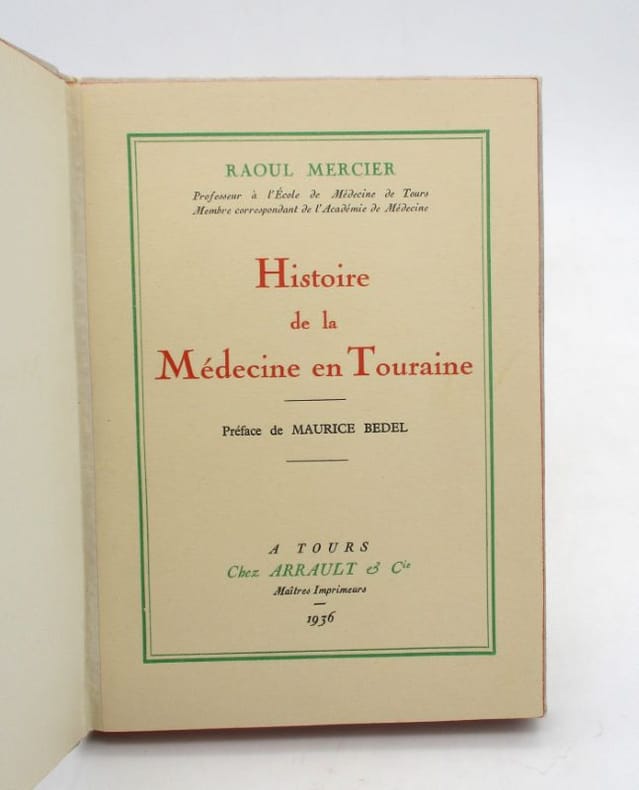 RAOUL MERCIER

Professeur à l'École de Médecine de Tours
Membre correspondant de l'Académie de Médecine

Histoire
de la
Médecine en Touraine

Préface de MAURICE BEDEL

A TOURS
Chez ARRAULT & Cie
Maîtres Imprimeurs
1936